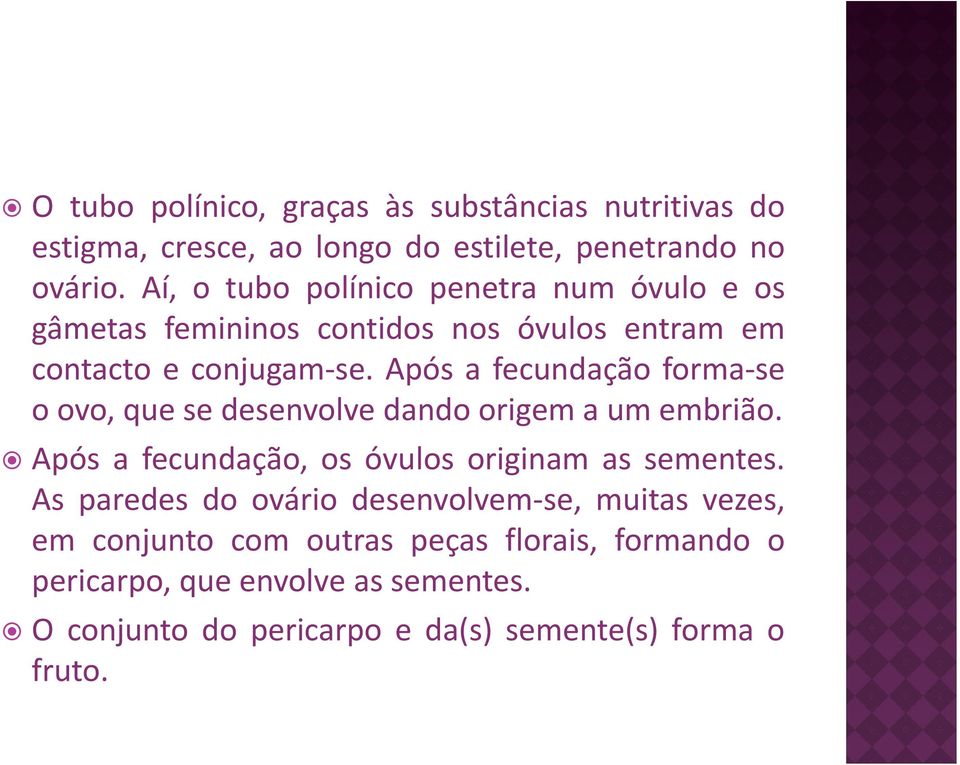 O tubo polínico, graças às substâncias nutritivas do estigma, cresce, ao longo do estilete, penetrando no ovário. Aí, o tubo polínico penetra num óvulo e os gâmetas femininos contidos nos óvulos entram em contacto e conjugam-se. Após a fecundação forma-se o ovo, que se desenvolve dando origem a um embrião.

Após a fecundação, os óvulos originam as sementes. As paredes do ovário desenvolvem-se, muitas vezes, em conjunto com outras peças florais, formando o pericarpo, que envolve as sementes.

O conjunto do pericarpo e da(s) semente(s) forma o fruto.